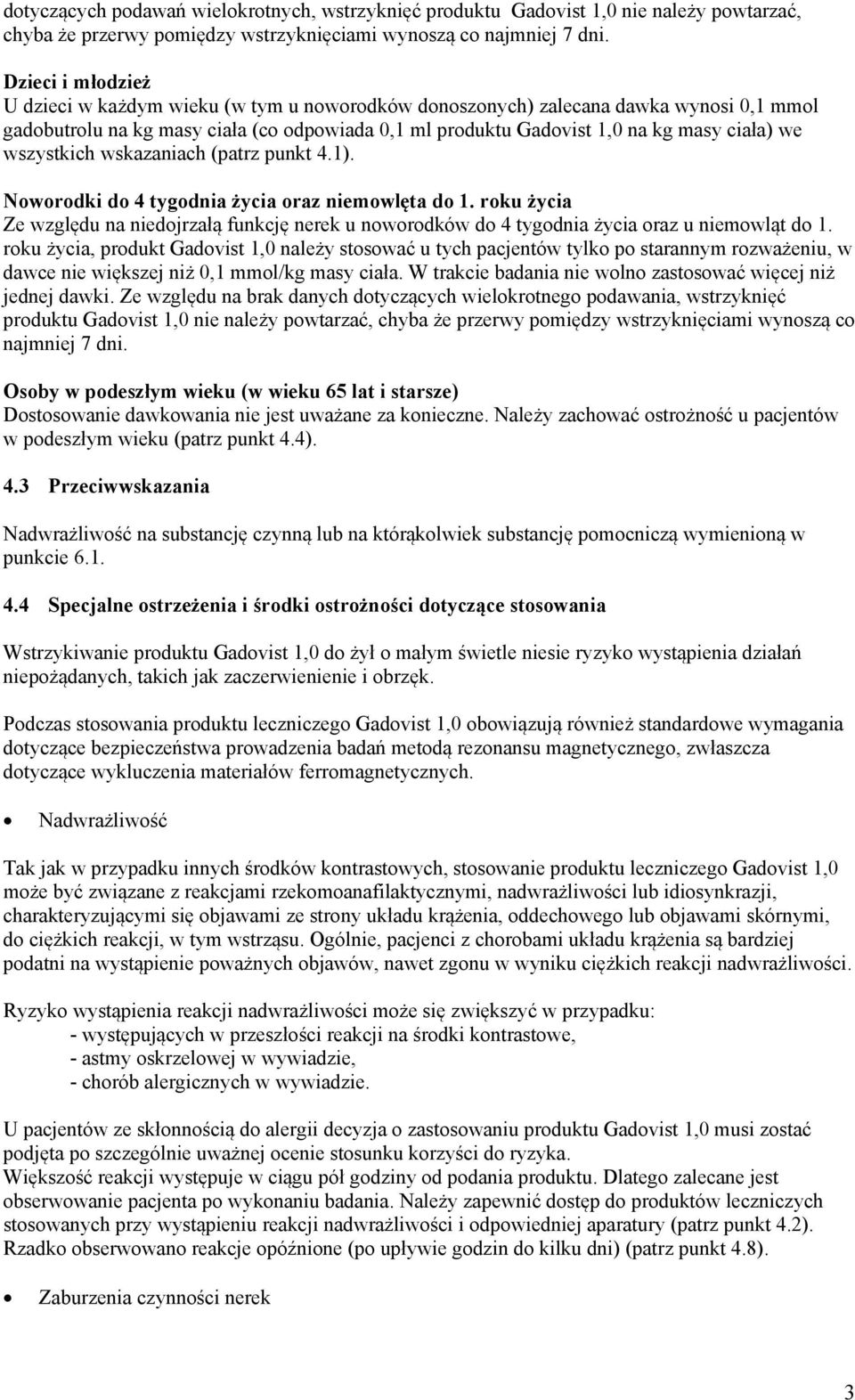 dotyczących podawań wielokrotnych, wstrzyknięć produktu Gadovist 1,0 nie należy powtarzać, chyba że przerwy pomiędzy wstrzyknięciami wynoszą co najmniej 7 dni.

Dzieci i młodzież
U dzieci w każdym wieku (w tym u noworodków donoszonych) zalecana dawka wynosi 0,1 mmol gadobutrolu na kg masy ciała (co odpowiada 0,1 ml produktu Gadovist 1,0 na kg masy ciała) we wszystkich wskazaniach (patrz punkt 4.1).

Noworodki do 4 tygodnia życia oraz niemowlęta do 1. roku życia
Ze względu na niedojrzałą funkcję nerek u noworodków do 4 tygodnia życia oraz u niemowląt do 1. roku życia, produkt Gadovist 1,0 należy stosować u tych pacjentów tylko po starannym rozważeniu, w dawce nie większej niż 0,1 mmol/kg masy ciała. W trakcie badania nie wolno zastosować więcej niż jednej dawki. Ze względu na brak danych dotyczących wielokrotnego podawania, wstrzyknięć produktu Gadovist 1,0 nie należy powtarzać, chyba że przerwy pomiędzy wstrzyknięciami wynoszą co najmniej 7 dni.

Osoby w podeszłym wieku (w wieku 65 lat i starsze)
Dostosowanie dawkowania nie jest uważane za konieczne. Należy zachować ostrożność u pacjentów w podeszłym wieku (patrz punkt 4.4).

4.3 Przeciwwskazania

Nadwrażliwość na substancję czynną lub na którąkolwiek substancję pomocniczą wymienioną w punkcie 6.1.

4.4 Specjalne ostrzeżenia i środki ostrożności dotyczące stosowania

Wstrzykiwanie produktu Gadovist 1,0 do żył o małym świetle niesie ryzyko wystąpienia działań niepożądanych, takich jak zaczerwienienie i obrzęk.

Podczas stosowania produktu leczniczego Gadovist 1,0 obowiązują również standardowe wymagania dotyczące bezpieczeństwa prowadzenia badań metodą rezonansu magnetycznego, zwłaszcza dotyczące wykluczenia materiałów ferromagnetycznych.

• Nadwrażliwość

Tak jak w przypadku innych środków kontrastowych, stosowanie produktu leczniczego Gadovist 1,0 może być związane z reakcjami rzekomoanafilaktycznymi, nadwrażliwości lub idiosynkrazji, charakteryzującymi się objawami ze strony układu krążenia, oddechowego lub objawami skórnymi, do ciężkich reakcji, w tym wstrząsu. Ogólnie, pacjenci z chorobami układu krążenia są bardziej podatni na wystąpienie poważnych objawów, nawet zgonu w wyniku ciężkich reakcji nadwrażliwości.

Ryzyko wystąpienia reakcji nadwrażliwości może się zwiększyć w przypadku:
- występujących w przeszłości reakcji na środki kontrastowe,
- astmy oskrzelowej w wywiadzie,
- chorób alergicznych w wywiadzie.

U pacjentów ze skłonnością do alergii decyzja o zastosowaniu produktu Gadovist 1,0 musi zostać podjęta po szczególnie uważnej ocenie stosunku korzyści do ryzyka.
Większość reakcji występuje w ciągu pół godziny od podania produktu. Dlatego zalecane jest obserwowanie pacjenta po wykonaniu badania. Należy zapewnić dostęp do produktów leczniczych stosowanych przy wystąpieniu reakcji nadwrażliwości i odpowiedniej aparatury (patrz punkt 4.2).
Rzadko obserwowano reakcje opóźnione (po upływie godzin do kilku dni) (patrz punkt 4.8).

• Zaburzenia czynności nerek

3